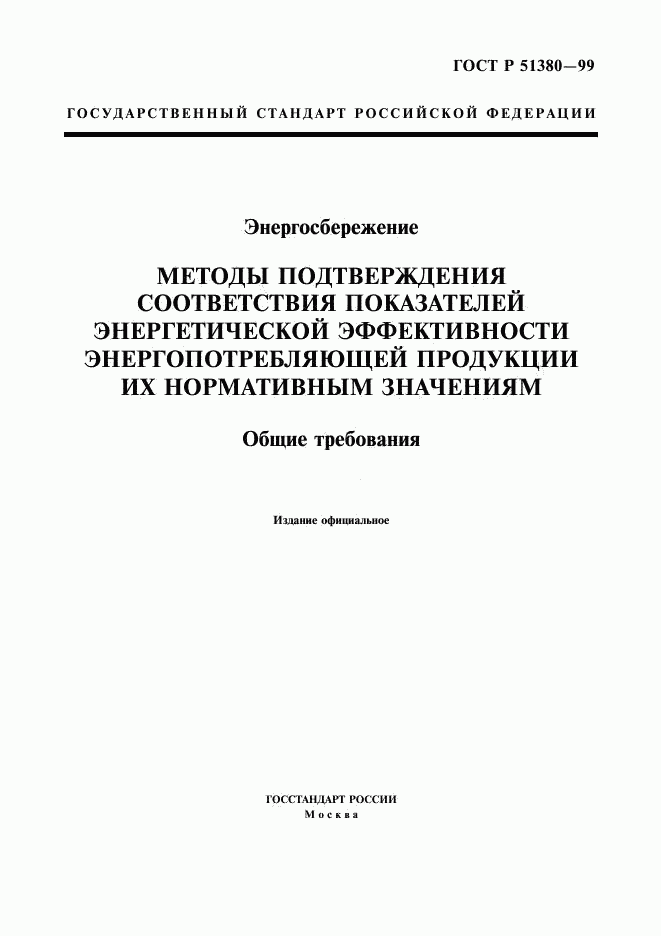 ГОСТ Р 51380—99

ГОСУДАРСТВЕННЫЙ СТАНДАРТ РОССИЙСКОЙ ФЕДЕРАЦИИ

Энергосбережение

МЕТОДЫ ПОДТВЕРЖДЕНИЯ СООТВЕТСТВИЯ ПОКАЗАТЕЛЕЙ ЭНЕРГЕТИЧЕСКОЙ ЭФФЕКТИВНОСТИ ЭНЕРГОПОТРЕБЛЯЮЩЕЙ ПРОДУКЦИИ ИХ НОРМАТИВНЫМ ЗНАЧЕНИЯМ

Общие требования

Издание официальное

ГОССТАНДАРТ РОССИИ
Москва